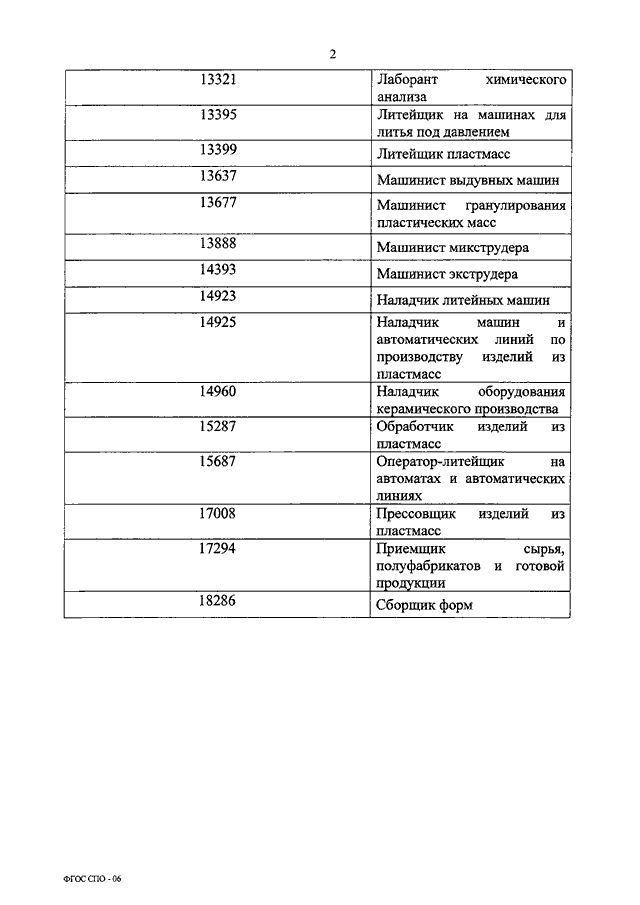 2

| | |
|---|---|
| 13321 | Лаборант химического анализа |
| 13395 | Литейщик на машинах для литья под давлением |
| 13399 | Литейщик пластмасс |
| 13637 | Машинист выдувных машин |
| 13677 | Машинист гранулирования пластических масс |
| 13888 | Машинист микструдера |
| 14393 | Машинист экструдера |
| 14923 | Наладчик литейных машин |
| 14925 | Наладчик машин и автоматических линий по производству изделий из пластмасс |
| 14960 | Наладчик оборудования керамического производства |
| 15287 | Обработчик изделий из пластмасс |
| 15687 | Оператор-литейщик на автоматах и автоматических линиях |
| 17008 | Прессовщик изделий из пластмасс |
| 17294 | Приемщик сырья, полуфабрикатов и готовой продукции |
| 18286 | Сборщик форм |

ФГОС СПО - 06